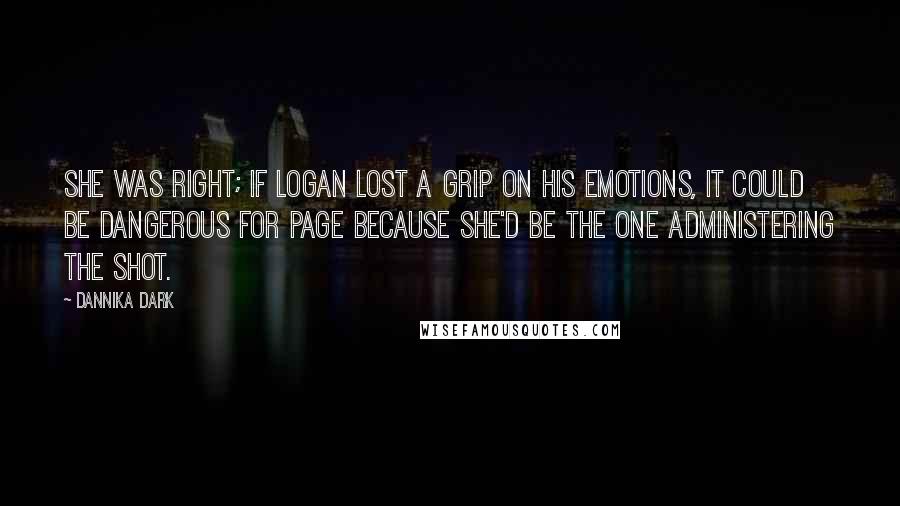 SHE WAS RIGHT; IF LOGAN LOST A GRIP ON HIS EMOTIONS, IT COULD BE DANGEROUS FOR PAGE BECAUSE SHE'D BE THE ONE ADMINISTERING THE SHOT.

~ DANNIKA DARK

WISEFAMOUSQUOTES.COM